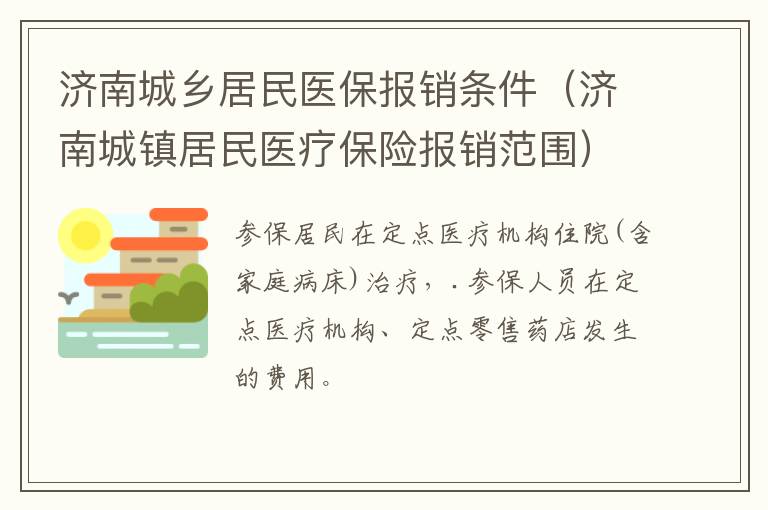 济南城乡居民医保报销条件（济南城镇居民医疗保险报销范围）

参保居民在定点医疗机构住院(含家庭病床)治疗，.参保人员在定点医疗机构、定点零售药店发生的费用。